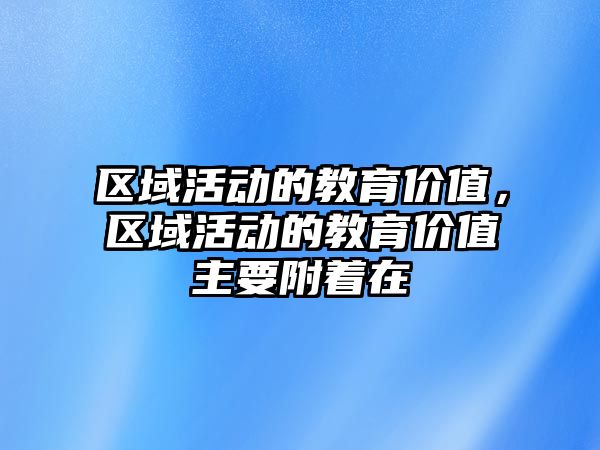 区域活动的教育价值，区域活动的教育价值主要附着在